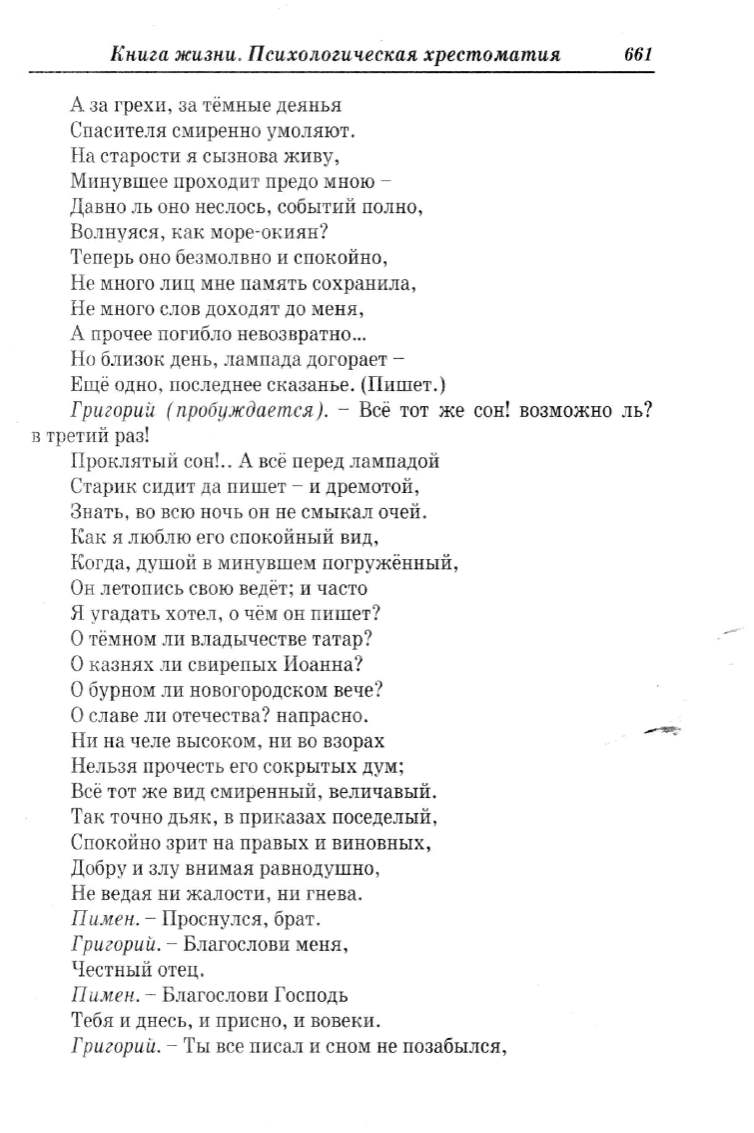 Книга жизни. Психологическая хрестоматия 661

А за грехи, за тёмные деянья
Спасителя смиренно умоляют.
На старости я сызнова живу,
Минувшее проходит предо мною –
Давно ль оно неслось, событий полно,
Волнуяся, как море-окиян?
Теперь оно безмолвно и спокойно,
Не много лиц мне память сохранила,
Не много слов доходят до меня,
А прочее погибло невозвратно...
Но близок день, лампада догорает –
Ещё одно, последнее сказанье. (Пишет.)

Григорий (пробуждается). – Всё тот же сон! возможно ль? в третий раз!
Проклятый сон!.. А всё перед лампадой
Старик сидит да пишет – и дремотой,
Знать, во всю ночь он не смыкал очей.
Как я люблю его спокойный вид,
Когда, душой в минувшем погружённый,
Он летопись свою ведёт; и часто
Я угадать хотел, о чём он пишет?
О тёмном ли владычестве татар?
О казнях ли свирепых Иоанна?
О бурном ли новогородском вече?
О славе ли отечества? напрасно.
Ни на челе высоком, ни во взорах
Нельзя прочесть его сокрытых дум;
Всё тот же вид смиренный, величавый.
Так точно дьяк, в приказах поседелый,
Спокойно зрит на правых и виновных,
Добру и злу внимая равнодушно,
Не ведая ни жалости, ни гнева.

Пимен. – Проснулся, брат.

Григорий. – Благослови меня,
Честный отец.

Пимен. – Благослови Господь
Тебя и днесь, и присно, и вовеки.

Григорий. – Ты все писал и сном не позабылся,